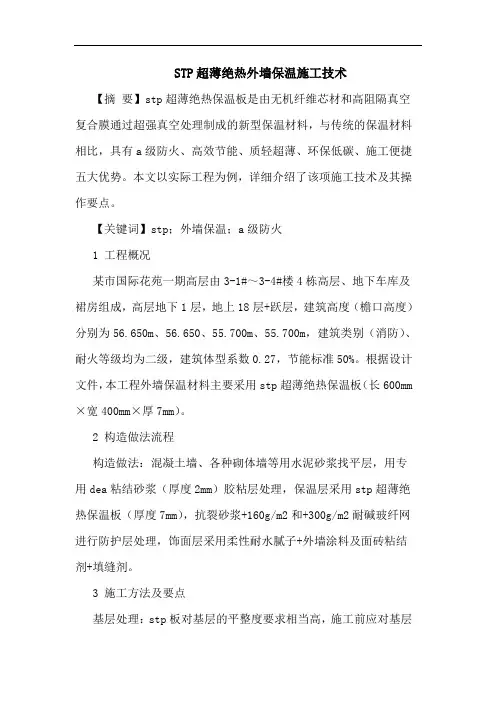 STP 超薄绝热外墙保温施工技术

【摘 要】stp 超薄绝热保温板是由无机纤维芯材和高阻隔真空复合膜通过超强真空处理制成的新型保温材料，与传统的保温材料相比，具有 a 级防火、高效节能、质轻超薄、环保低碳、施工便捷五大优势。本文以实际工程为例，详细介绍了该项施工技术及其操作要点。

【关键词】stp；外墙保温；a 级防火

1 工程概况

某市国际花苑一期高层由 3-1#～3-4#楼 4 栋高层、地下车库及裙房组成，高层地下 1 层，地上 18 层+跃层，建筑高度（檐口高度）分别为 56.650m、56.650、55.700m、55.700m，建筑类别（消防）、耐火等级均为二级，建筑体型系数 0.27，节能标准 50%。根据设计文件，本工程外墙保温材料主要采用 stp 超薄绝热保温板（长 600mm×宽 400mm×厚 7mm）。

2 构造做法流程

构造做法：混凝土墙、各种砌体墙等用水泥砂浆找平层，用专用 dea 粘结砂浆（厚度 2mm）胶粘层处理，保温层采用 stp 超薄绝热保温板（厚度 7mm），抗裂砂浆+160g/m2 和+300g/m2 耐碱玻纤网进行防护层处理，饰面层采用柔性耐水腻子+外墙涂料及面砖粘结剂+填缝剂。

3 施工方法及要点

基层处理：stp 板对基层的平整度要求相当高，施工前应对基层